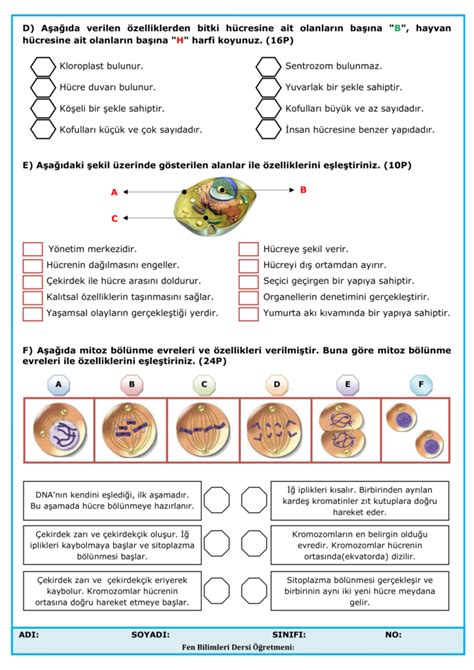 D) Aşağıda verilen özelliklerden bitki hücresine ait olanların başına "B", hayvan hücresine ait olanların başına "H" harfi koyunuz. (16P)

Kloroplast bulunur.
Hücre duvarı bulunur.
Köşeli bir şekle sahiptir.
Kofulları küçük ve çok sayıdadır.

Sentrozom bulunmaz.
Yuvarlak bir şekle sahiptir.
Kofulları büyük ve az sayıdadır.
İnsan hücresine benzer yapıdadır.

E) Aşağıdaki şekil üzerinde gösterilen alanlar ile özelliklerini eşleştiriniz. (10P)

A
B
C

Yönetim merkezidir.
Hücrenin dağılmasını engeller.
Çekirdek ile hücre arasını doldurur.
Kalıtsal özelliklerin taşınmasını sağlar.
Yaşamsal olayların gerçekleştiği yerdir.

Hücreye şekil verir.
Hücreyi dış ortamdan ayırır.
Seçici geçirgen bir yapıya sahiptir.
Organellerin denetimini gerçekleştirir.
Yumurta akı kıvamında bir yapıya sahiptir.

F) Aşağıda mitoz bölünme evreleri ve özellikleri verilmiştir. Buna göre mitoz bölünme evreleri ile özelliklerini eşleştiriniz. (24P)

A B C D E F

DNA'nın kendini eşlediği, ilk aşamadır. Bu aşamada hücre bölünmeye hazırlanır.

Çekirdek zarı ve çekirdekçik oluşur. İğ iplikleri kaybolmaya başlar ve sitoplazma bölünmesi başlar.

Çekirdek zarı ve çekirdekçik eriyerek kaybolur. Kromozomlar hücrenin ortasına doğru hareket etmeye başlar.

İğ iplikleri kısalır. Birbirinden ayrılan kardeş kromatinler zıt kutuplara doğru hareket eder.

Kromozomların en belirgin olduğu evredir. Kromozomlar hücrenin ortasında(ekvatorda) dizilir.

Sitoplazma bölünmesi gerçekleşir ve birbirinin aynı iki yeni hücre meydana gelir.

ADI: SOYADI: SINIFI: NO:
Fen Bilimleri Dersi Öğretmeni: